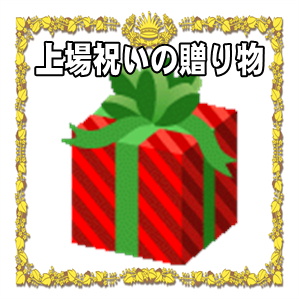 上場祝いの贈り物